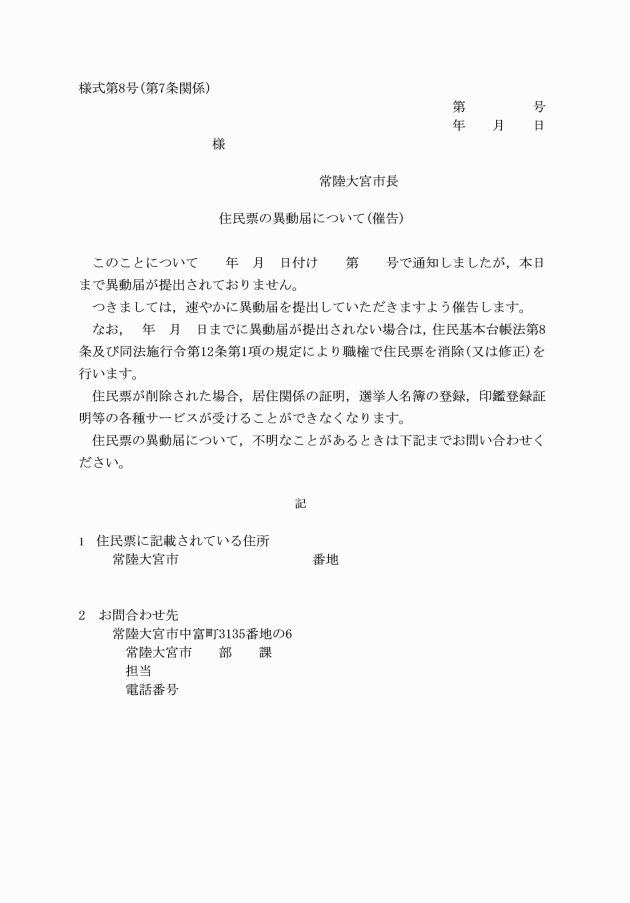 様式第8号(第7条関係)

第　　　号
年　月　日

様

常陸大宮市長

住民票の異動届について(催告)

このことについて　　年　月　日付け　　第　　号で通知しましたが，本日まで異動届が提出されておりません。

つきましては，速やかに異動届を提出していただきますよう催告します。

なお，　年　月　日までに異動届が提出されない場合は，住民基本台帳法第8条及び同法施行令第12条第1項の規定により職権で住民票を消除(又は修正)を行います。

住民票が削除された場合，居住関係の証明，選挙人名簿の登録，印鑑登録証明等の各種サービスが受けることができなくなります。

住民票の異動届について，不明なことがあるときは下記までお問い合わせください。

記

1　住民票に記載されている住所
常陸大宮市　　　　　　番地

2　お問合わせ先
常陸大宮市中富町3135番地の6
常陸大宮市　　部　　課
担当
電話番号